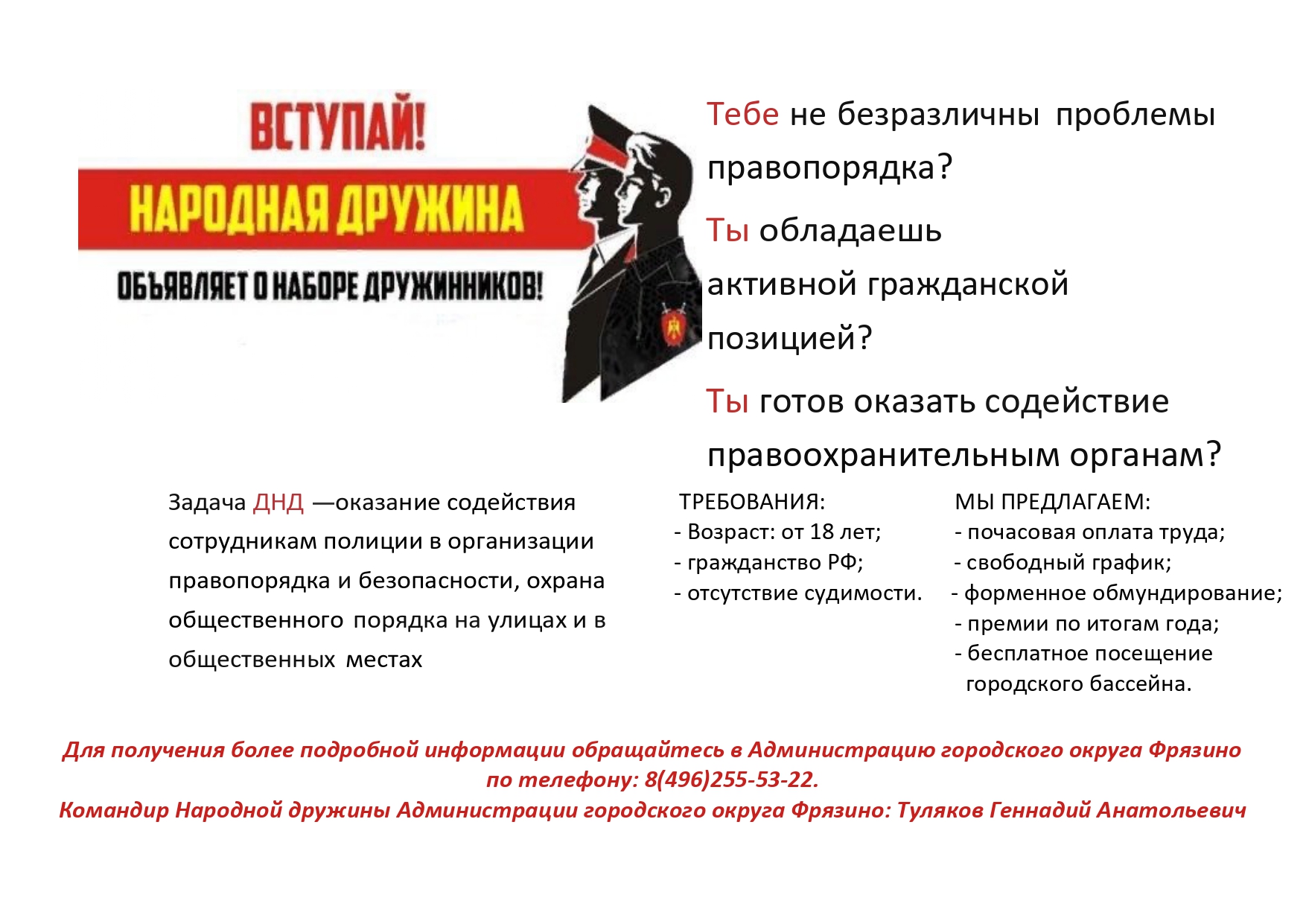 ВСТУПАЙ!
НАРОДНАЯ ДРУЖИНА
ОБЪЯВЛЯЕТ О НАБОРЕ ДРУЖИННИКОВ!

Тебе не безразличны проблемы правопорядка?

Ты обладаешь активной гражданской позицией?

Ты готов оказать содействие правоохранительным органам?

Задача ДНД —оказание содействия сотрудникам полиции в организации правопорядка и безопасности, охрана общественного порядка на улицах и в общественных местах

ТРЕБОВАНИЯ:
- Возраст: от 18 лет;
- гражданство РФ;
- отсутствие судимости.

МЫ ПРЕДЛАГАЕМ:
- почасовая оплата труда;
- свободный график;
- форменное обмундирование;
- премии по итогам года;
- бесплатное посещение городского бассейна.

Для получения более подробной информации обращайтесь в Администрацию городского округа Фрязино по телефону: 8(496)255-53-22.
Командир Народной дружины Администрации городского округа Фрязино: Туляков Геннадий Анатольевич